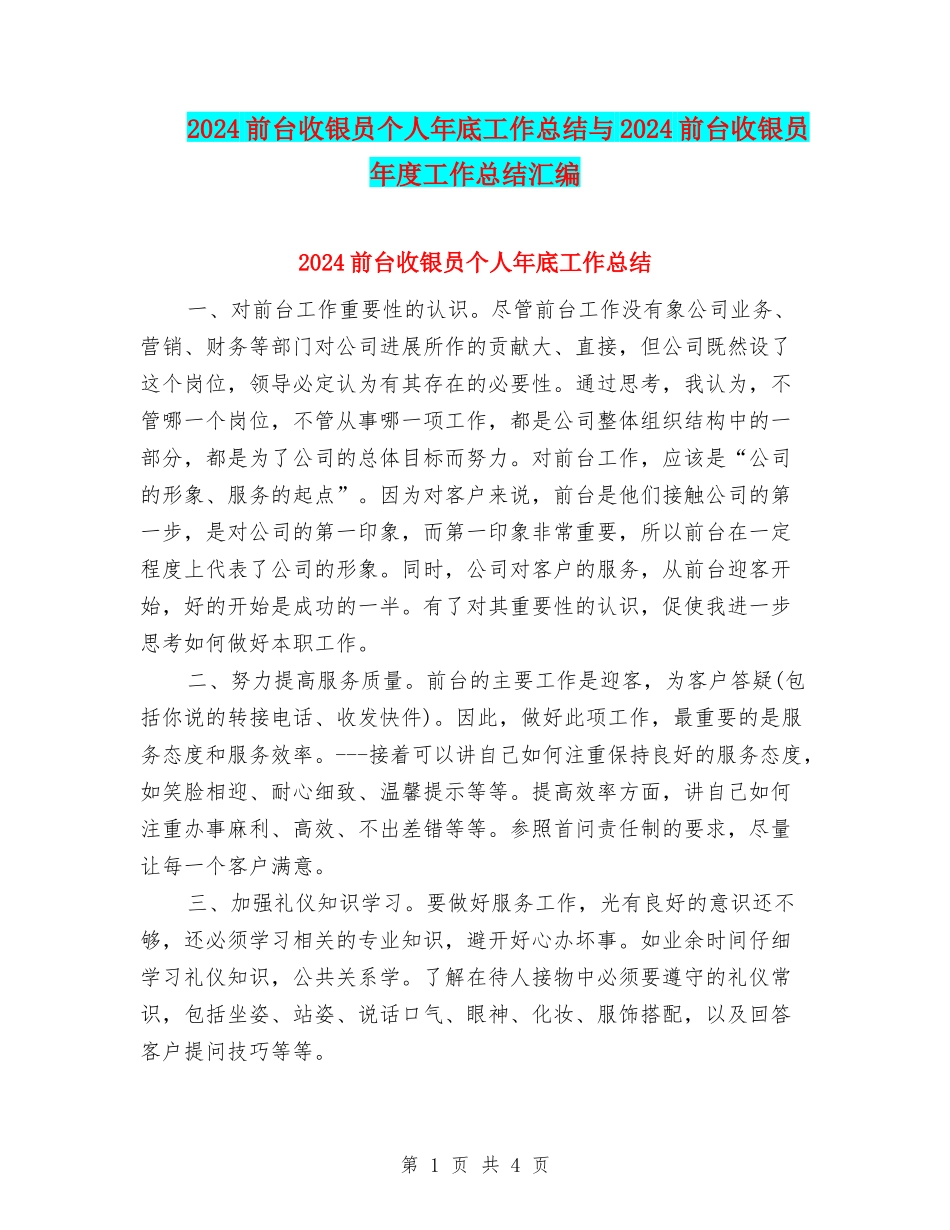 2024前台收银员个人年底工作总结与2024前台收银员年度工作总结汇编

2024前台收银员个人年底工作总结

一、对前台工作重要性的认识。尽管前台工作没有象公司业务、营销、财务等部门对公司进展所作的贡献大、直接，但公司既然设了这个岗位，领导必定认为有其存在的必要性。通过思考，我认为，不管哪一个岗位，不管从事哪一项工作，都是公司整体组织结构中的一部分，都是为了公司的总体目标而努力。对前台工作，应该是“公司的形象、服务的起点”。因为对客户来说，前台是他们接触公司的第一步，是对公司的第一印象，而第一印象非常重要，所以前台在一定程度上代表了公司的形象。同时，公司对客户的服务，从前台迎客开始，好的开始是成功的一半。有了对其重要性的认识，促使我进一步思考如何做好本职工作。

二、努力提高服务质量。前台的主要工作是迎客，为客户答疑(包括你说的转接电话、收发快件)。因此，做好此项工作，最重要的是服务态度和服务效率。---接着可以讲自己如何注重保持良好的服务态度，如笑脸相迎、耐心细致、温馨提示等等。提高效率方面，讲自己如何注重办事麻利、高效、不出差错等等。参照首问责任制的要求，尽量让每一个客户满意。

三、加强礼仪知识学习。要做好服务工作，光有良好的意识还不够，还必须学习相关的专业知识，避开好心办坏事。如业余时间仔细学习礼仪知识，公共关系学。了解在待人接物中必须要遵守的礼仪常识，包括坐姿、站姿、说话口气、眼神、化妆、服饰搭配，以及回答客户提问技巧等等。

第 1 页 共 4 页